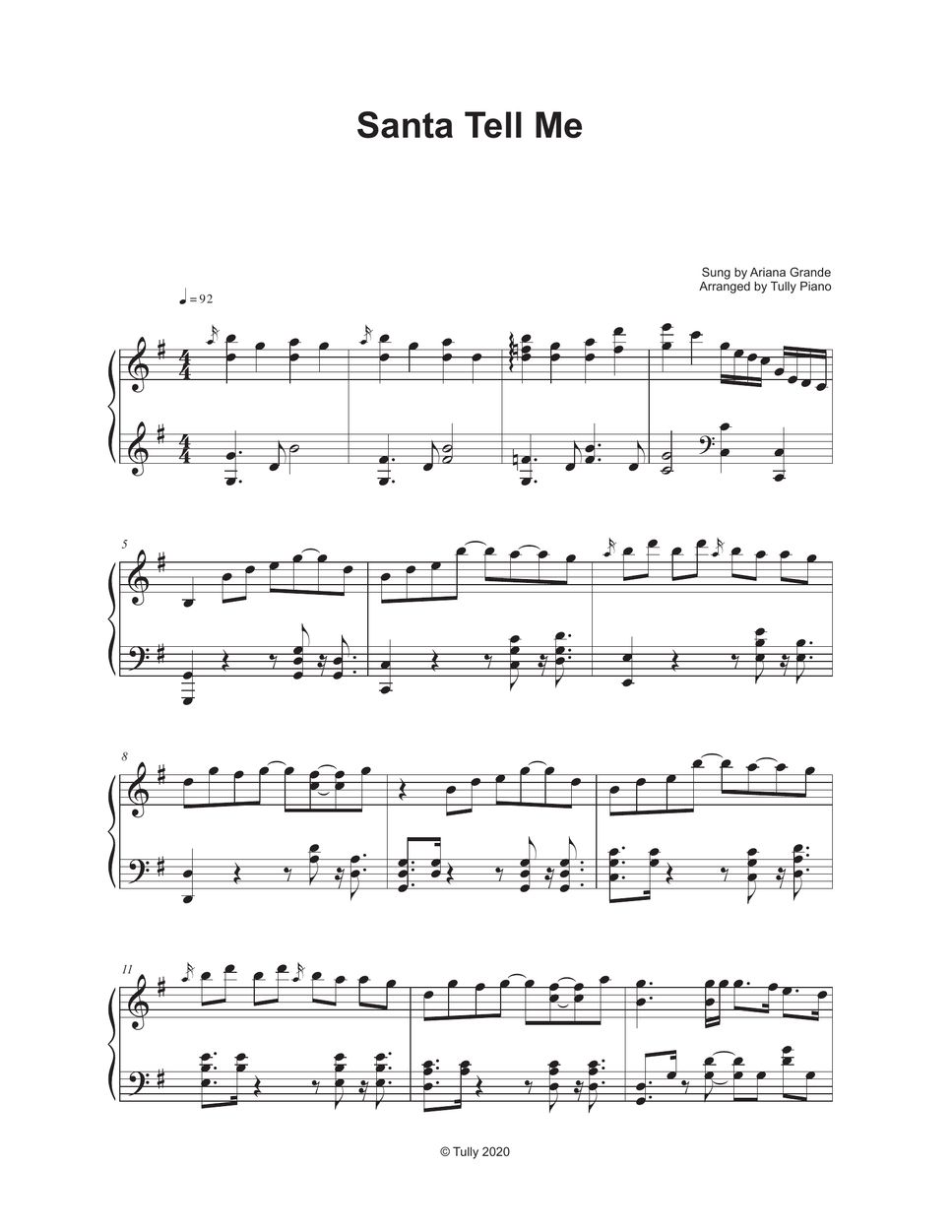 Santa Tell Me

Sung by Ariana Grande
Arranged by Tully Piano

♩= 92

5

8

11

© Tully 2020